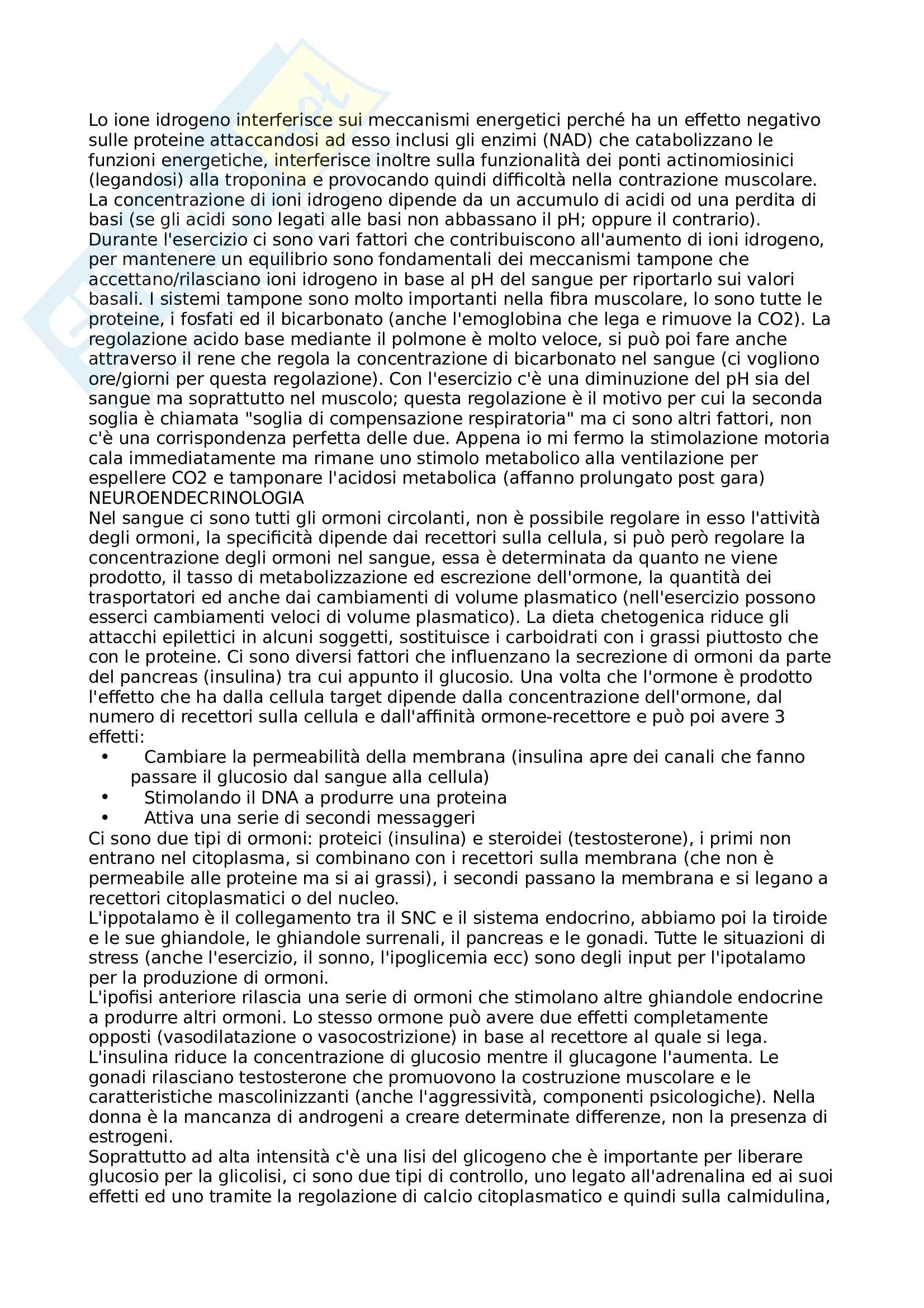 Lo ione idrogeno interferisce sui meccanismi energetici perché ha un effetto negativo sulle proteine attaccandosi ad esso inclusi gli enzimi (NAD) che catabolizzano le funzioni energetiche, interferisce inoltre sulla funzionalità dei ponti actinomiosinici (legandosi) alla troponina e provocando quindi difficoltà nella contrazione muscolare. La concentrazione di ioni idrogeno dipende da un accumulo di acidi od una perdita di basi (se gli acidi sono legati alle basi non abbassano il pH; oppure il contrario). Durante l'esercizio ci sono vari fattori che contribuiscono all'aumento di ioni idrogeno, per mantenere un equilibrio sono fondamentali dei meccanismi tampone che accettano/rilasciano ioni idrogeno in base al pH del sangue per riportarlo sui valori basali. I sistemi tampone sono molto importanti nella fibra muscolare, lo sono tutte le proteine, i fosfati ed il bicarbonato (anche l'emoglobina che lega e rimuove la CO2). La regolazione acido base mediante il polmone è molto veloce, si può poi fare anche attraverso il rene che regola la concentrazione di bicarbonato nel sangue (ci vogliono ore/giorni per questa regolazione). Con l'esercizio c'è una diminuzione del pH sia del sangue ma soprattutto nel muscolo; questa regolazione è il motivo per cui la seconda soglia è chiamata "soglia di compensazione respiratoria" ma ci sono altri fattori, non c'è una corrispondenza perfetta delle due. Appena io mi fermo la stimolazione motoria cala immediatamente ma rimane uno stimolo metabolico alla ventilazione per espellere CO2 e tamponare l'acidosi metabolica (affanno prolungato post gara)
NEUROENDECRINOLOGIA
Nel sangue ci sono tutti gli ormoni circolanti, non è possibile regolare in esso l'attività degli ormoni, la specificità dipende dai recettori sulla cellula, si può però regolare la concentrazione degli ormoni nel sangue, essa è determinata da quanto ne viene prodotto, il tasso di metabolizzazione ed escrezione dell'ormone, la quantità dei trasportatori ed anche dai cambiamenti di volume plasmatico (nell'esercizio possono esserci cambiamenti veloci di volume plasmatico). La dieta chetogenica riduce gli attacchi epilettici in alcuni soggetti, sostituisce i carboidrati con i grassi piuttosto che con le proteine. Ci sono diversi fattori che influenzano la secrezione di ormoni da parte del pancreas (insulina) tra cui appunto il glucosio. Una volta che l'ormone è prodotto l'effetto che ha dalla cellula target dipende dalla concentrazione dell'ormone, dal numero di recettori sulla cellula e dall'affinità ormone-recettore e può poi avere 3 effetti:
• Cambiare la permeabilità della membrana (insulina apre dei canali che fanno passare il glucosio dal sangue alla cellula)
• Stimolando il DNA a produrre una proteina
• Attiva una serie di secondi messaggeri
Ci sono due tipi di ormoni: proteici (insulina) e steroidei (testosterone), i primi non entrano nel citoplasma, si combinano con i recettori sulla membrana (che non è permeabile alle proteine ma si ai grassi), i secondi passano la membrana e si legano a recettori citoplasmatici o del nucleo.
L'ippotalamo è il collegamento tra il SNC e il sistema endocrino, abbiamo poi la tiroide e le sue ghiandole, le ghiandole surrenali, il pancreas e le gonadi. Tutte le situazioni di stress (anche l'esercizio, il sonno, l'ipoglicemia ecc) sono degli input per l'ipotalamo per la produzione di ormoni.
L'ipofisi anteriore rilascia una serie di ormoni che stimolano altre ghiandole endocrine a produrre altri ormoni. Lo stesso ormone può avere due effetti completamente opposti (vasodilatazione o vasocostrizione) in base al recettore al quale si lega. L'insulina riduce la concentrazione di glucosio mentre il glucagone l'aumenta. Le gonadi rilasciano testosterone che promuovono la costruzione muscolare e le caratteristiche mascolinizzanti (anche l'aggressività, componenti psicologiche). Nella donna è la mancanza di androgeni a creare determinate differenze, non la presenza di estrogeni.
Soprattutto ad alta intensità c'è una lisi del glicogeno che è importante per liberare glucosio per la glicolisi, ci sono due tipi di controllo, uno legato all'adrenalina ed ai suoi effetti ed uno tramite la regolazione di calcio citoplasmatico e quindi sulla calmidulina,